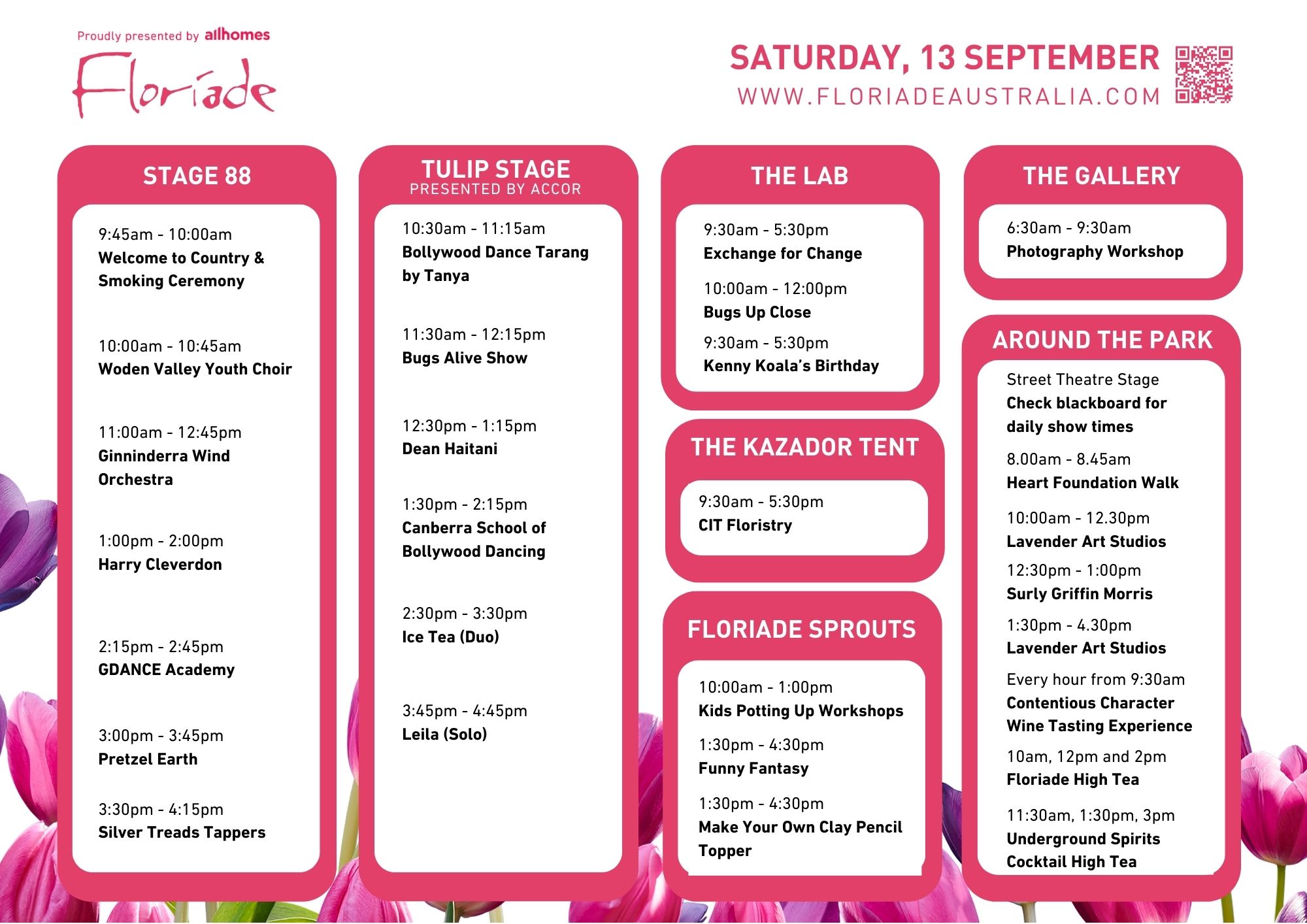 Proudly presented by allhomes

Floriade

SATURDAY, 13 SEPTEMBER
WWW.FLORIADEAUSTRALIA.COM

STAGE 88

9:45am - 10:00am
Welcome to Country & Smoking Ceremony

10:00am - 10:45am
Woden Valley Youth Choir

11:00am - 12:45pm
Ginninderra Wind Orchestra

1:00pm - 2:00pm
Harry Cleverdon

2:15pm - 2:45pm
GDANCE Academy

3:00pm - 3:45pm
Pretzel Earth

3:30pm - 4:15pm
Silver Treads Tappers

TULIP STAGE
PRESENTED BY ACCOR

10:30am - 11:15am
Bollywood Dance Tarang by Tanya

11:30am - 12:15pm
Bugs Alive Show

12:30pm - 1:15pm
Dean Haitani

1:30pm - 2:15pm
Canberra School of Bollywood Dancing

2:30pm - 3:30pm
Ice Tea (Duo)

3:45pm - 4:45pm
Leila (Solo)

THE LAB

9:30am - 5:30pm
Exchange for Change

10:00am - 12:00pm
Bugs Up Close

9:30am - 5:30pm
Kenny Koala's Birthday

THE KAZADOR TENT

9:30am - 5:30pm
CIT Floristry

FLORIADE SPROUTS

10:00am - 1:00pm
Kids Potting Up Workshops

1:30pm - 4:30pm
Funny Fantasy

1:30pm - 4:30pm
Make Your Own Clay Pencil Topper

THE GALLERY

6:30am - 9:30am
Photography Workshop

AROUND THE PARK

Street Theatre Stage
Check blackboard for daily show times

8.00am - 8.45am
Heart Foundation Walk

10:00am - 12.30pm
Lavender Art Studios

12:30pm - 1:00pm
Surly Griffin Morris

1:30pm - 4.30pm
Lavender Art Studios

Every hour from 9:30am
Contentious Character Wine Tasting Experience

10am, 12pm and 2pm
Floriade High Tea

11:30am, 1:30pm, 3pm
Underground Spirits Cocktail High Tea